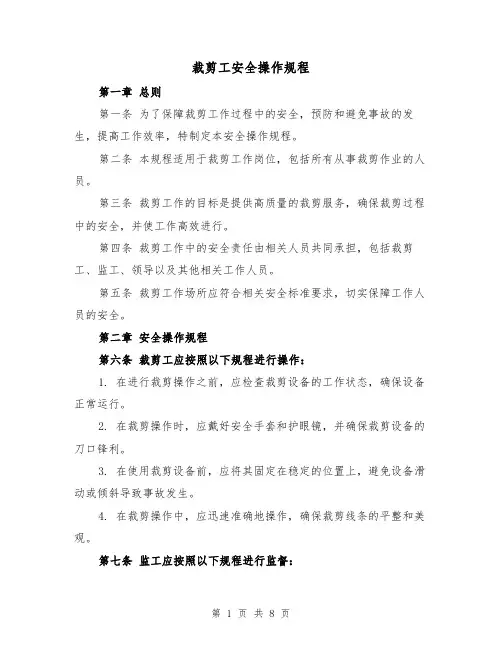 裁剪工安全操作规程

第一章 总则

第一条 为了保障裁剪工作过程中的安全，预防和避免事故的发生，提高工作效率，特制定本安全操作规程。

第二条 本规程适用于裁剪工作岗位，包括所有从事裁剪作业的人员。

第三条 裁剪工作的目标是提供高质量的裁剪服务，确保裁剪过程中的安全，并使工作高效进行。

第四条 裁剪工作中的安全责任由相关人员共同承担，包括裁剪工、监工、领导以及其他相关工作人员。

第五条 裁剪工作场所应符合相关安全标准要求，切实保障工作人员的安全。

第二章 安全操作规程

第六条 裁剪工应按照以下规程进行操作：

1. 在进行裁剪操作之前，应检查裁剪设备的工作状态，确保设备正常运行。

2. 在裁剪操作时，应戴好安全手套和护眼镜，并确保裁剪设备的刀口锋利。

3. 在使用裁剪设备前，应将其固定在稳定的位置上，避免设备滑动或倾斜导致事故发生。

4. 在裁剪操作中，应迅速准确地操作，确保裁剪线条的平整和美观。

第七条 监工应按照以下规程进行监督：

第 1 页 共 8 页